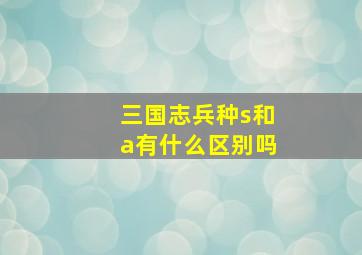 三国志兵种s和a有什么区别吗